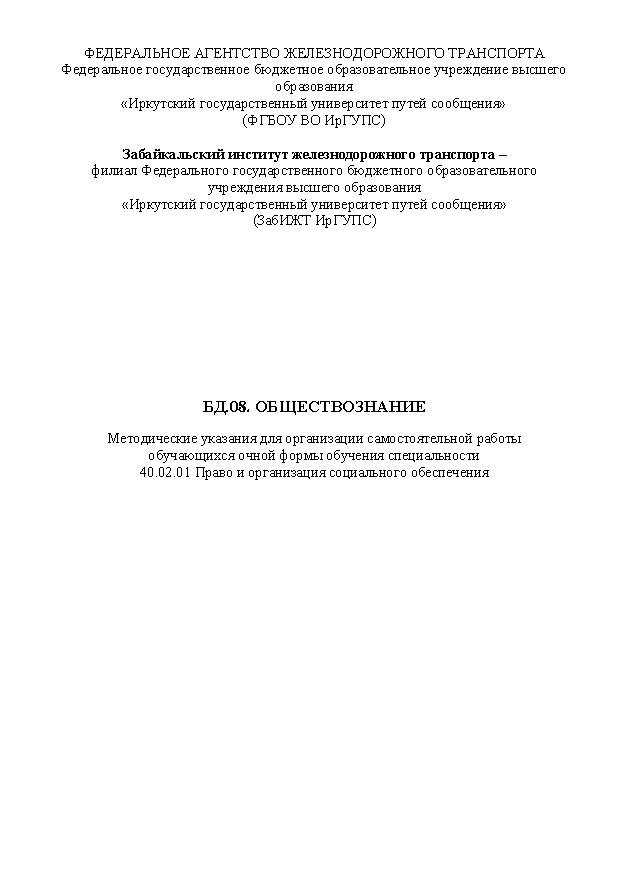 ФЕДЕРАЛЬНОЕ АГЕНТСТВО ЖЕЛЕЗНОДОРОЖНОГО ТРАНСПОРТА
Федеральное государственное бюджетное образовательное учреждение высшего образования
«Иркутский государственный университет путей сообщения»
(ФГБОУ ВО ИрГУПС)

Забайкальский институт железнодорожного транспорта –
филиал Федерального государственного бюджетного образовательного учреждения высшего образования
«Иркутский государственный университет путей сообщения»
(ЗабИЖТ ИрГУПС)

БД.08. ОБЩЕСТВОЗНАНИЕ

Методические указания для организации самостоятельной работы обучающихся очной формы обучения специальности
40.02.01 Право и организация социального обеспечения